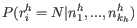 $P(r_i^h = N|n_1^h, ..., n_{k_h}^h)$